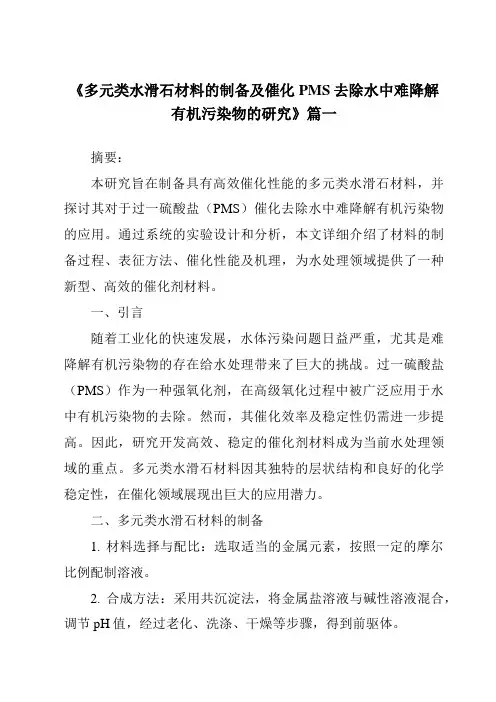 《多元类水滑石材料的制备及催化 PMS 去除水中难降解有机污染物的研究》篇一

摘要：

本研究旨在制备具有高效催化性能的多元类水滑石材料，并探讨其对于过一硫酸盐（PMS）催化去除水中难降解有机污染物的应用。通过系统的实验设计和分析，本文详细介绍了材料的制备过程、表征方法、催化性能及机理，为水处理领域提供了一种新型、高效的催化剂材料。

一、引言

随着工业化的快速发展，水体污染问题日益严重，尤其是难降解有机污染物的存在给水处理带来了巨大的挑战。过一硫酸盐（PMS）作为一种强氧化剂，在高级氧化过程中被广泛应用于水中有机污染物的去除。然而，其催化效率及稳定性仍需进一步提高。因此，研究开发高效、稳定的催化剂材料成为当前水处理领域的重点。多元类水滑石材料因其独特的层状结构和良好的化学稳定性，在催化领域展现出巨大的应用潜力。

二、多元类水滑石材料的制备

1. 材料选择与配比：选取适当的金属元素，按照一定的摩尔比例配制溶液。

2. 合成方法：采用共沉淀法，将金属盐溶液与碱性溶液混合，调节 pH 值，经过老化、洗涤、干燥等步骤，得到前驱体。